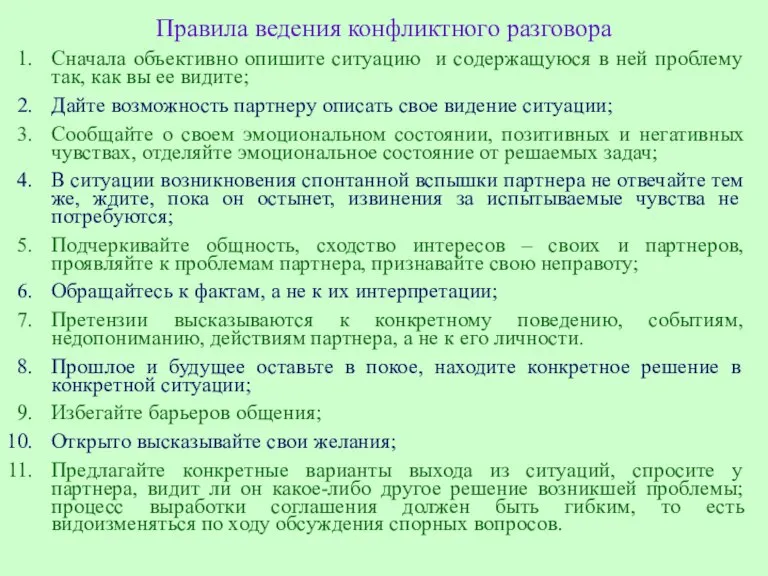 Правила ведения конфликтного разговора

1. Сначала объективно опишите ситуацию и содержащуюся в ней проблему так, как вы ее видите;
2. Дайте возможность партнеру описать свое видение ситуации;
3. Сообщайте о своем эмоциональном состоянии, позитивных и негативных чувствах, отделяйте эмоциональное состояние от решаемых задач;
4. В ситуации возникновения спонтанной вспышки партнера не отвечайте тем же, ждите, пока он остынет, извинения за испытываемые чувства не потребуются;
5. Подчеркивайте общность, сходство интересов – своих и партнеров, проявляйте к проблемам партнера, признавайте свою неправоту;
6. Обращайтесь к фактам, а не к их интерпретации;
7. Претензии высказываются к конкретному поведению, событиям, недопониманию, действиям партнера, а не к его личности.
8. Прошлое и будущее оставьте в покое, находите конкретное решение в конкретной ситуации;
9. Избегайте барьеров общения;
10. Открыто высказывайте свои желания;
11. Предлагайте конкретные варианты выхода из ситуаций, спросите у партнера, видит ли он какое-либо другое решение возникшей проблемы; процесс выработки соглашения должен быть гибким, то есть видоизменяться по ходу обсуждения спорных вопросов.